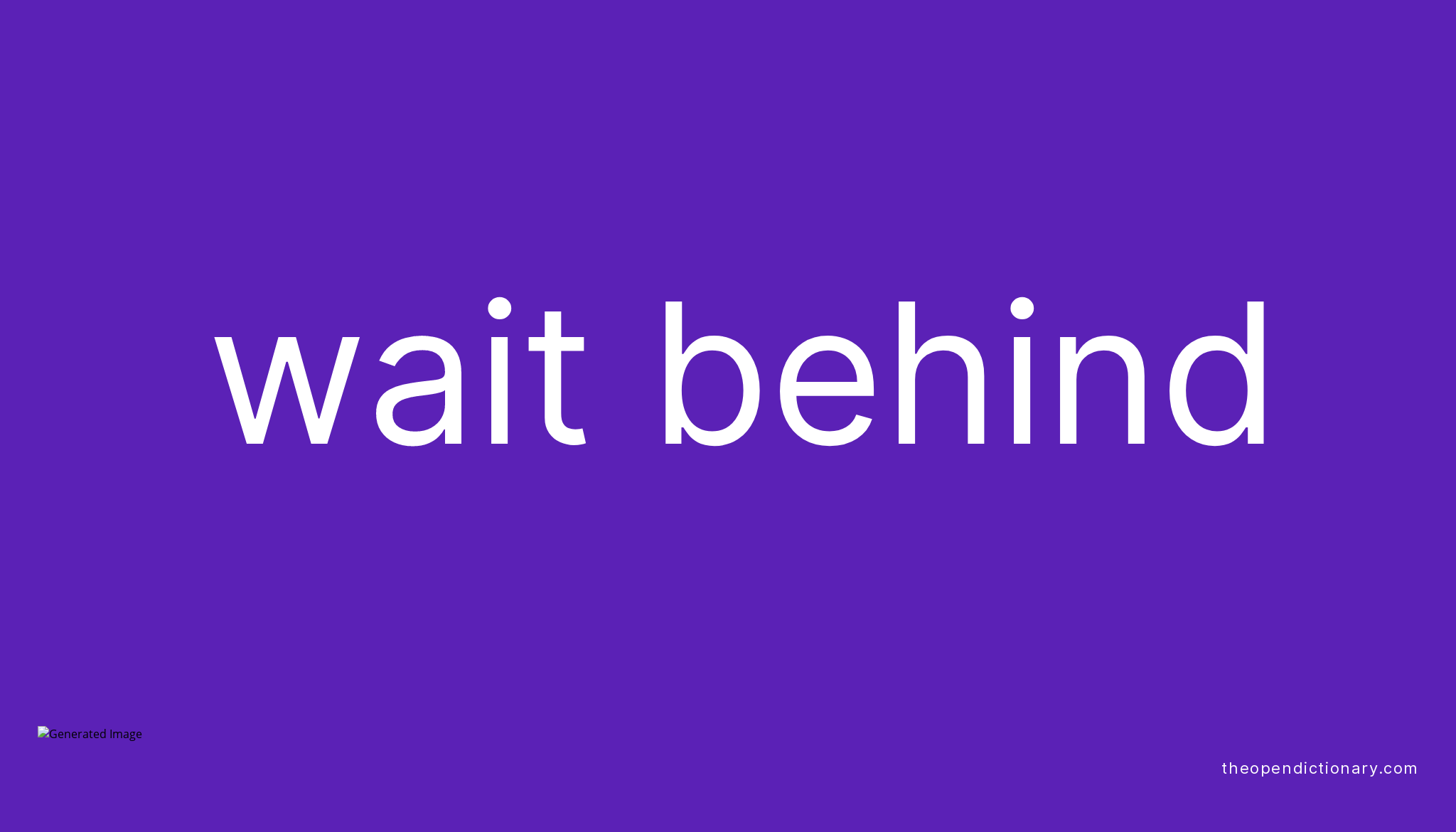 wait behind

Generated Image

theopendictionary.com